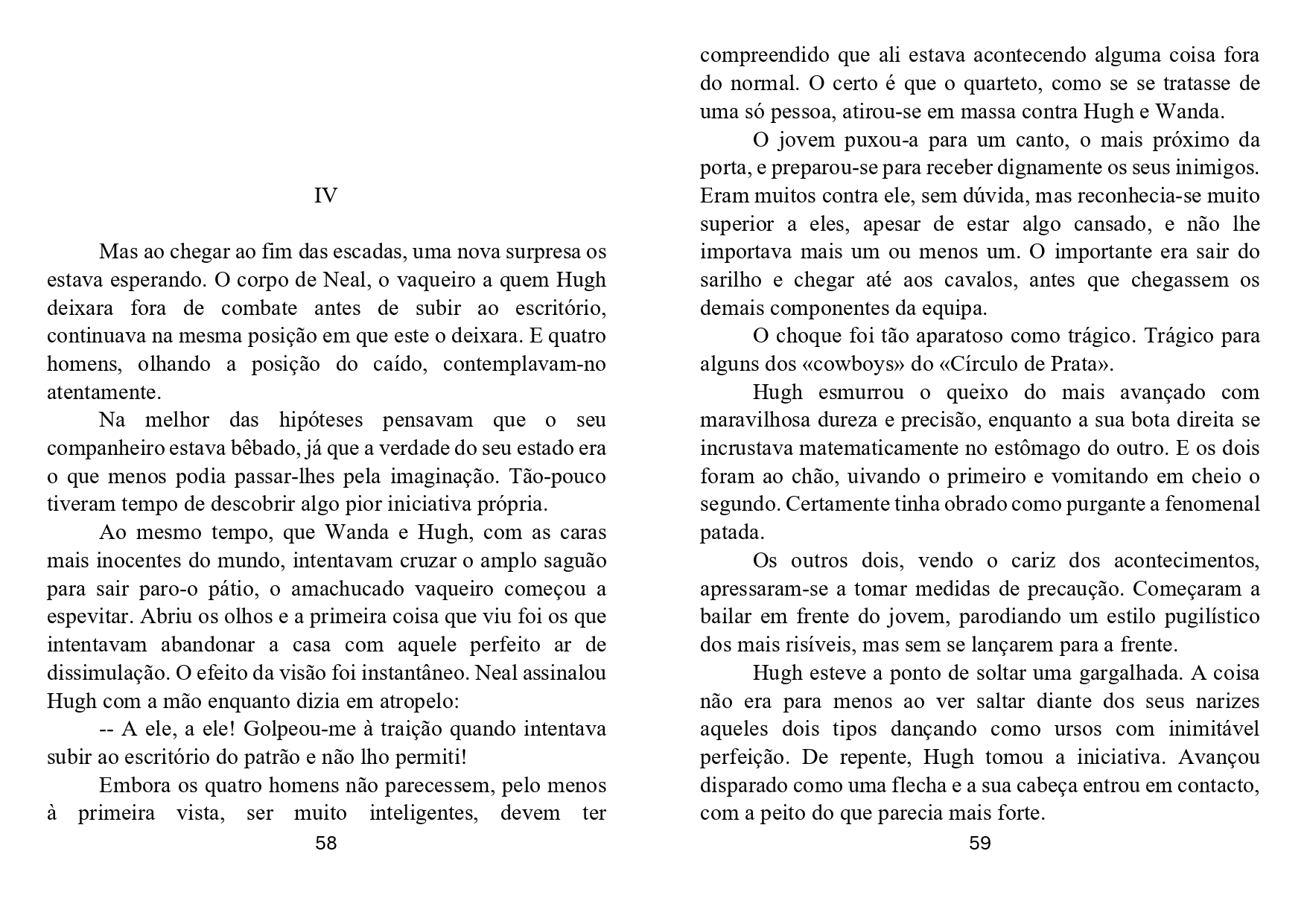 IV

Mas ao chegar ao fim das escadas, uma nova surpresa os estava esperando. O corpo de Neal, o vaqueiro a quem Hugh deixara fora de combate antes de subir ao escritório, continuava na mesma posição em que este o deixara. E quatro homens, olhando a posição do caído, contemplavam-no atentamente.

Na melhor das hipóteses pensavam que o seu companheiro estava bêbado, já que a verdade do seu estado era o que menos podia passar-lhes pela imaginação. Tão-pouco tiveram tempo de descobrir algo pior iniciativa própria.

Ao mesmo tempo, que Wanda e Hugh, com as caras mais inocentes do mundo, intentavam cruzar o amplo saguão para sair paro-o pátio, o amachucado vaqueiro começou a espevitar. Abriu os olhos e a primeira coisa que viu foi os que intentavam abandonar a casa com aquele perfeito ar de dissimulação. O efeito da visão foi instantâneo. Neal assinalou Hugh com a mão enquanto dizia em atropelo:

-- A ele, a ele! Golpeou-me à traição quando intentava subir ao escritório do patrão e não lho permiti!

Embora os quatro homens não parecessem, pelo menos à primeira vista, ser muito inteligentes, devem ter

58

compreendido que ali estava acontecendo alguma coisa fora do normal. O certo é que o quarteto, como se se tratasse de uma só pessoa, atirou-se em massa contra Hugh e Wanda.

O jovem puxou-a para um canto, o mais próximo da porta, e preparou-se para receber dignamente os seus inimigos. Eram muitos contra ele, sem dúvida, mas reconhecia-se muito superior a eles, apesar de estar algo cansado, e não lhe importava mais um ou menos um. O importante era sair do sarilho e chegar até aos cavalos, antes que chegassem os demais componentes da equipa.

O choque foi tão aparatoso como trágico. Trágico para alguns dos «cowboys» do «Círculo de Prata».

Hugh esmurrou o queixo do mais avançado com maravilhosa dureza e precisão, enquanto a sua bota direita se incrustava matematicamente no estômago do outro. E os dois foram ao chão, uivando o primeiro e vomitando em cheio o segundo. Certamente tinha obrado como purgante a fenomenal patada.

Os outros dois, vendo o cariz dos acontecimentos, apressaram-se a tomar medidas de precaução. Começaram a bailar em frente do jovem, parodiando um estilo pugilístico dos mais risíveis, mas sem se lançarem para a frente.

Hugh esteve a ponto de soltar uma gargalhada. A coisa não era para menos ao ver saltar diante dos seus narizes aqueles dois tipos dançando como ursos com inimitável perfeição. De repente, Hugh tomou a iniciativa. Avançou disparado como uma flecha e a sua cabeça entrou em contacto, com a peito do que parecia mais forte.

59